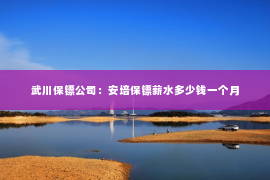 武川保镖公司：安培保镖薪水多少钱一个月